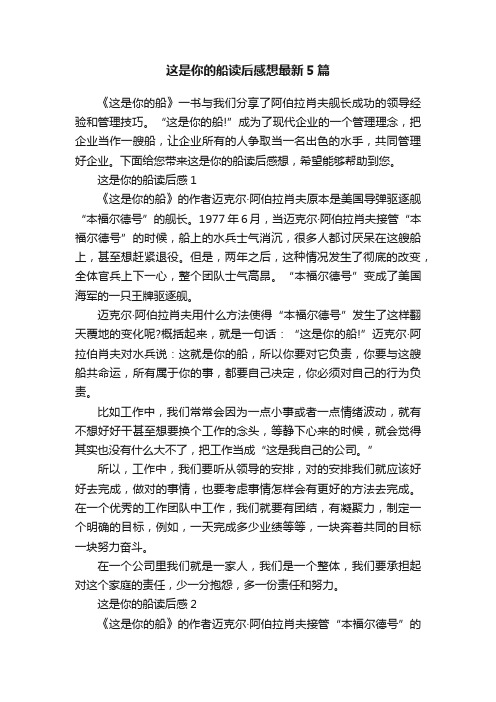 这是你的船读后感想最新5篇

《这是你的船》一书与我们分享了阿伯拉肖夫舰长成功的领导经验和管理技巧。“这是你的船!”成为了现代企业的一个管理理念，把企业当作一艘船，让企业所有的人争取当一名出色的水手，共同管理好企业。下面给您带来这是你的船读后感想，希望能够帮助到您。

这是你的船读后感1

《这是你的船》的作者迈克尔·阿伯拉肖夫原本是美国导弹驱逐舰“本福尔德号”的舰长。1977年6月，当迈克尔·阿伯拉肖夫接管“本福尔德号”的时候，船上的水兵士气消沉，很多人都讨厌呆在这艘船上，甚至想赶紧退役。但是，两年之后，这种情况发生了彻底的改变，全体官兵上下一心，整个团队士气高昂。“本福尔德号”变成了美国海军的一只王牌驱逐舰。

迈克尔·阿伯拉肖夫用什么方法使得“本福尔德号”发生了这样翻天覆地的变化呢?概括起来，就是一句话：“这是你的船!”迈克尔·阿拉伯肖夫对水兵说：这就是你的船，所以你要对它负责，你要与这艘船共命运，所有属于你的事，都要自己决定，你必须对自己的行为负责。

比如工作中，我们常常会因为一点小事或者一点情绪波动，就有不想好好干甚至想要换个工作的念头，等静下心来的时候，就会觉得其实也没有什么大不了，把工作当成“这是我自己的公司。”

所以，工作中，我们要听从领导的安排，对的安排我们就应该好好去完成，做对的事情，也要考虑事情怎样会有更好的方法去完成。在一个优秀的工作团队中工作，我们就要有团结，有凝聚力，制定一个明确的目标，例如，一天完成多少业绩等等，一块奔着共同的目标一块努力奋斗。

在一个公司里我们就是一家人，我们是一个整体，我们要承担起对这个家庭的责任，少一分抱怨，多一份责任和努力。

这是你的船读后感2

《这是你的船》的作者迈克尔·阿伯拉肖夫接管“本福尔德号”的